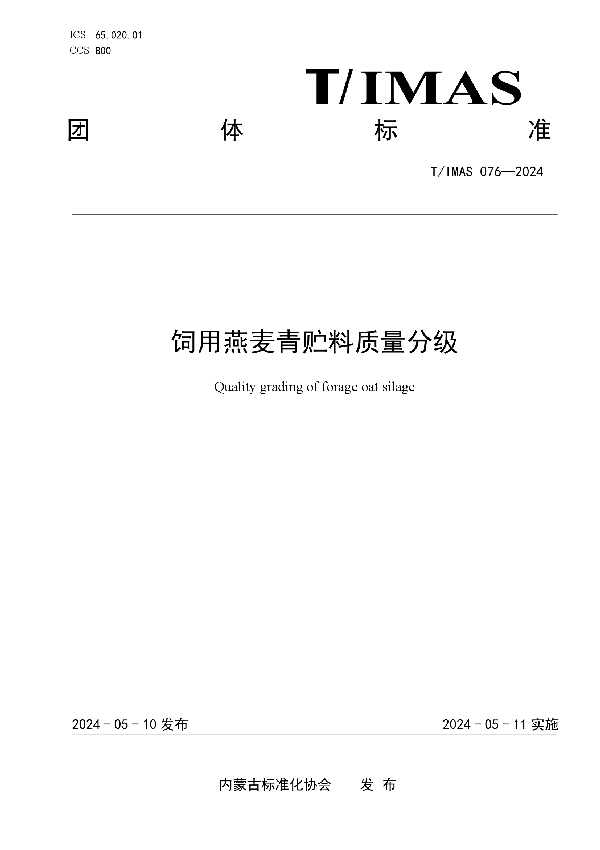 ICS 65.020.01
CCS B00

T/IMAS

团 体 标 准

T/IMAS 076—2024

饲用燕麦青贮料质量分级

Quality grading of forage oat silage

2024 - 05 - 10 发布

2024 - 05 - 11 实施

内蒙古标准化协会 发 布